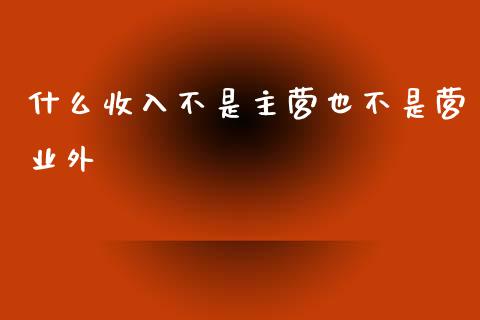 什么收入不是主营也不是营业外